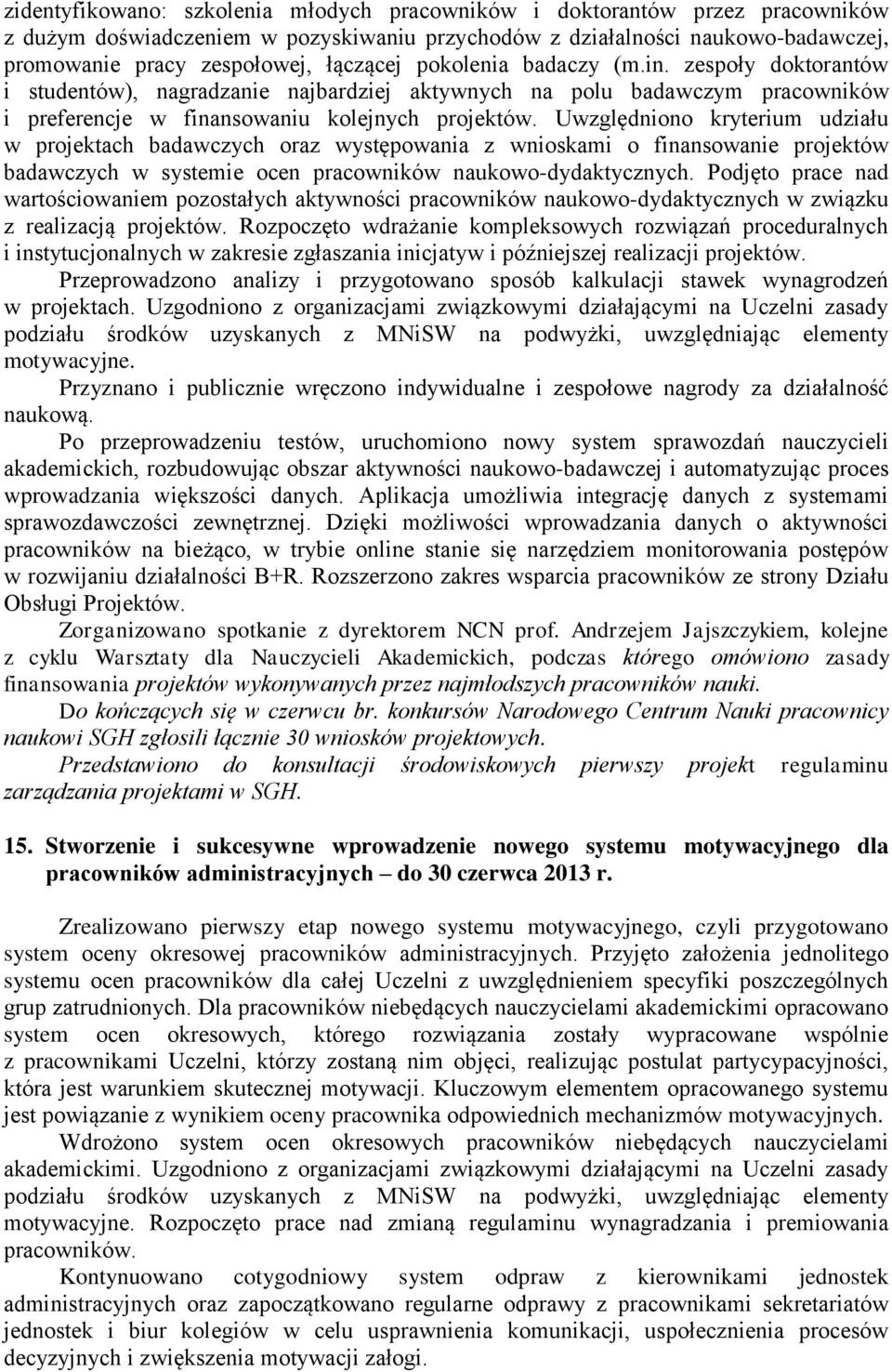 zidentyfikowano: szkolenia młodych pracowników i doktorantów przez pracowników z dużym doświadczeniem w pozyskiwaniu przychodów z działalności naukowo-badawczej, promowanie pracy zespołowej, łączącej pokolenia badaczy (m.in. zespoły doktorantów i studentów), nagradzanie najbardziej aktywnych na polu badawczym pracowników i preferencje w finansowaniu kolejnych projektów. Uwzględniono kryterium udziału w projektach badawczych oraz występowania z wnioskami o finansowanie projektów badawczych w systemie ocen pracowników naukowo-dydaktycznych. Podjęto prace nad wartościowaniem pozostałych aktywności pracowników naukowo-dydaktycznych w związku z realizacją projektów. Rozpoczęto wdrażanie kompleksowych rozwiązań proceduralnych i instytucjonalnych w zakresie zgłaszania inicjatyw i późniejszej realizacji projektów.

Przeprowadzono analizy i przygotowano sposób kalkulacji stawek wynagrodzeń w projektach. Uzgodniono z organizacjami związkowymi działającymi na Uczelni zasady podziału środków uzyskanych z MNiSW na podwyżki, uwzględniając elementy motywacyjne.

Przyznano i publicznie wręczono indywidualne i zespołowe nagrody za działalność naukową.

Po przeprowadzeniu testów, uruchomiono nowy system sprawozdań nauczycieli akademickich, rozbudowując obszar aktywności naukowo-badawczej i automatyzując proces wprowadzania większości danych. Aplikacja umożliwia integrację danych z systemami sprawozdawczości zewnętrznej. Dzięki możliwości wprowadzania danych o aktywności pracowników na bieżąco, w trybie online stanie się narzędziem monitorowania postępów w rozwijaniu działalności B+R. Rozszerzono zakres wsparcia pracowników ze strony Działu Obsługi Projektów.

Zorganizowano spotkanie z dyrektorem NCN prof. Andrzejem Jajszczykiem, kolejne z cyklu Warsztaty dla Nauczycieli Akademickich, podczas którego omówiono zasady finansowania projektów wykonywanych przez najmłodszych pracowników nauki.

Do kończących się w czerwcu br. konkursów Narodowego Centrum Nauki pracownicy naukowi SGH zgłosili łącznie 30 wniosków projektowych.

Przedstawiono do konsultacji środowiskowych pierwszy projekt regulaminu zarządzania projektami w SGH.

15. Stworzenie i sukcesywne wprowadzenie nowego systemu motywacyjnego dla pracowników administracyjnych – do 30 czerwca 2013 r.

Zrealizowano pierwszy etap nowego systemu motywacyjnego, czyli przygotowano system oceny okresowej pracowników administracyjnych. Przyjęto założenia jednolitego systemu ocen pracowników dla całej Uczelni z uwzględnieniem specyfiki poszczególnych grup zatrudnionych. Dla pracowników niebędących nauczycielami akademickimi opracowano system ocen okresowych, którego rozwiązania zostały wypracowane wspólnie z pracownikami Uczelni, którzy zostaną nim objęci, realizując postulat partycypacyjności, która jest warunkiem skutecznej motywacji. Kluczowym elementem opracowanego systemu jest powiązanie z wynikiem oceny pracownika odpowiednich mechanizmów motywacyjnych.

Wdrożono system ocen okresowych pracowników niebędących nauczycielami akademickimi. Uzgodniono z organizacjami związkowymi działającymi na Uczelni zasady podziału środków uzyskanych z MNiSW na podwyżki, uwzględniając elementy motywacyjne. Rozpoczęto prace nad zmianą regulaminu wynagradzania i premiowania pracowników.

Kontynuowano cotygodniowy system odpraw z kierownikami jednostek administracyjnych oraz zapoczątkowano regularne odprawy z pracownikami sekretariatów jednostek i biur kolegiów w celu usprawnienia komunikacji, uspołecznienia procesów decyzyjnych i zwiększenia motywacji załogi.